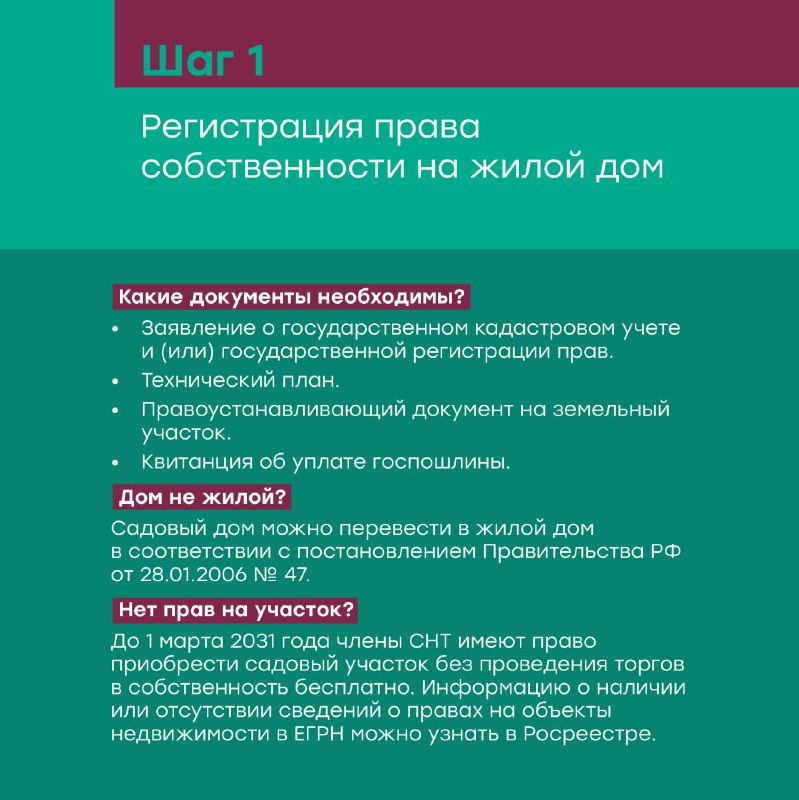 Шаг 1

Регистрация права собственности на жилой дом

Какие документы необходимы?

• Заявление о государственном кадастровом учете и (или) государственной регистрации прав.
• Технический план.
• Правоустанавливающий документ на земельный участок.
• Квитанция об уплате госпошлины.

Дом не жилой?

Садовый дом можно перевести в жилой дом в соответствии с постановлением Правительства РФ от 28.01.2006 № 47.

Нет прав на участок?

До 1 марта 2031 года члены СНТ имеют право приобрести садовый участок без проведения торгов в собственность бесплатно. Информацию о наличии или отсутствии сведений о правах на объекты недвижимости в ЕГРН можно узнать в Росреестре.